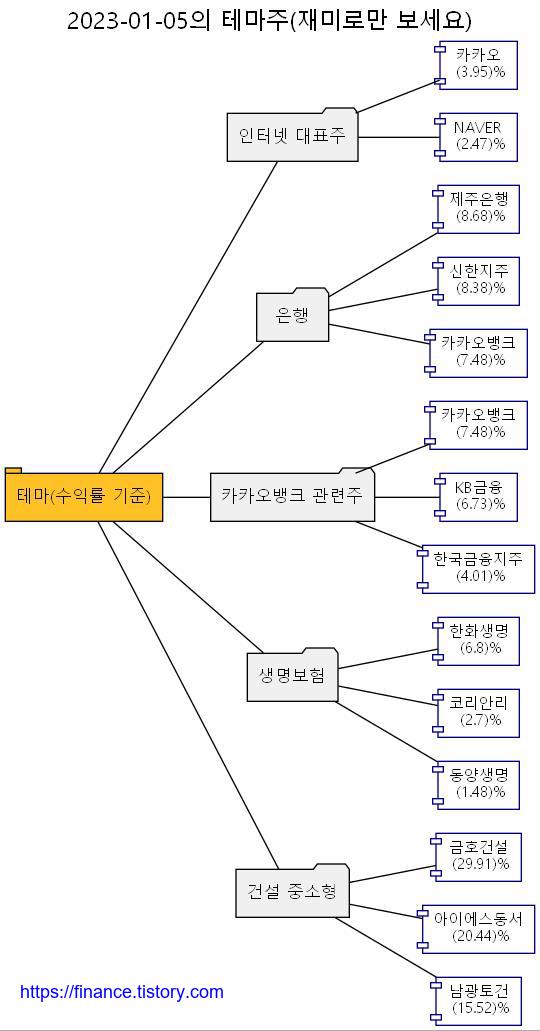 2023-01-05의 테마주(재미로만 보세요)

테마(수익률 기준)

인터넷 대표주

카카오
(3.95)%

NAVER
(2.47)%

은행

제주은행
(8.68)%

신한지주
(8.38)%

카카오뱅크
(7.48)%

카카오뱅크 관련주

카카오뱅크
(7.48)%

KB금융
(6.73)%

한국금융지주
(4.01)%

생명보험

한화생명
(6.8)%

코리안리
(2.7)%

동양생명
(1.48)%

건설 중소형

금호건설
(29.91)%

아이에스동서
(20.44)%

남광토건
(15.52)%

https://finance.tistory.com